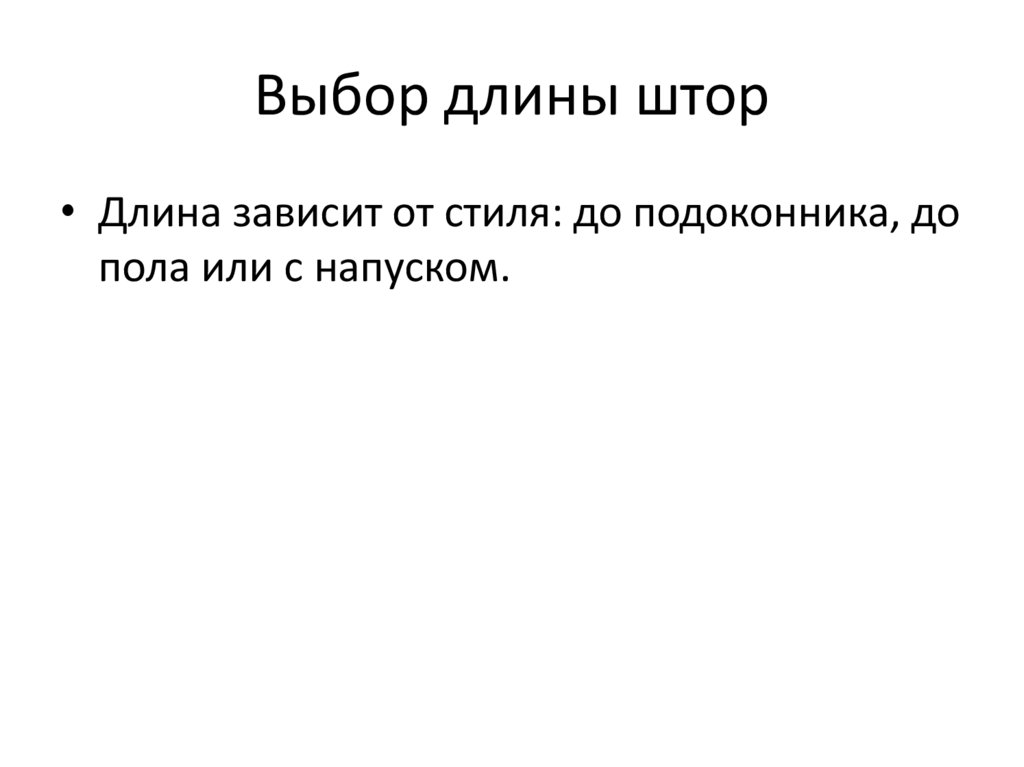 Выбор длины штор

• Длина зависит от стиля: до подоконника, до пола или с напуском.